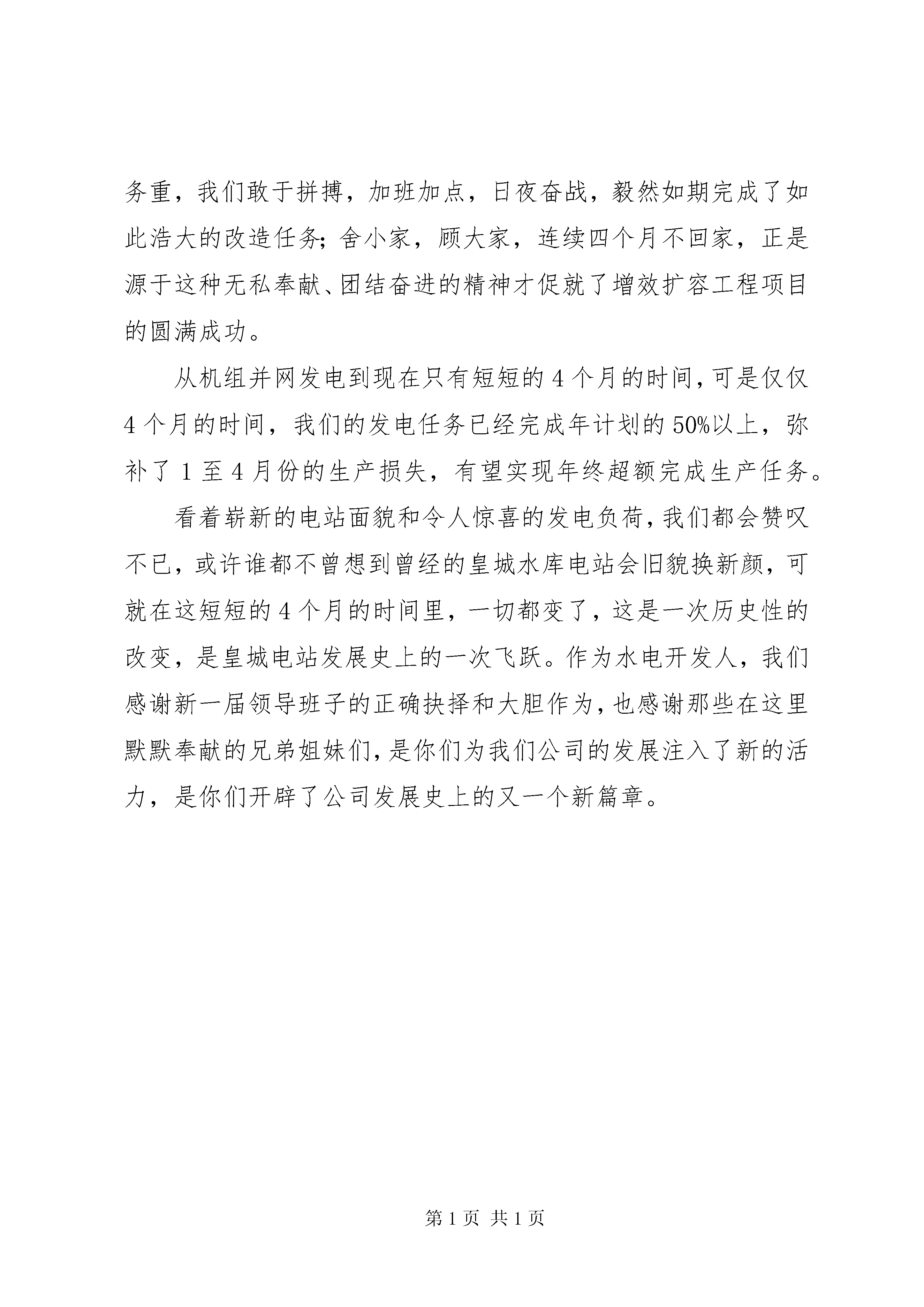 务重，我们敢于拼搏，加班加点，日夜奋战，毅然如期完成了如此浩大的改造任务；舍小家，顾大家，连续四个月不回家，正是源于这种无私奉献、团结奋进的精神才促就了增效扩容工程项目的圆满成功。

从机组并网发电到现在只有短短的4个月的时间，可是仅仅4个月的时间，我们的发电任务已经完成年计划的50%以上，弥补了1至4月份的生产损失，有望实现年终超额完成生产任务。

看着崭新的电站面貌和令人惊喜的发电负荷，我们都会赞叹不已，或许谁都不曾想到曾经的皇城水库电站会旧貌换新颜，可就在这短短的4个月的时间里，一切都变了，这是一次历史性的改变，是皇城电站发展史上的一次飞跃。作为水电开发人，我们感谢新一届领导班子的正确抉择和大胆作为，也感谢那些在这里默默奉献的兄弟姐妹们，是你们为我们公司的发展注入了新的活力，是你们开辟了公司发展史上的又一个新篇章。

第1页 共1页